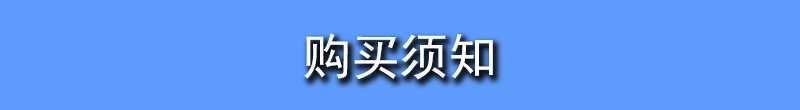 购买须知